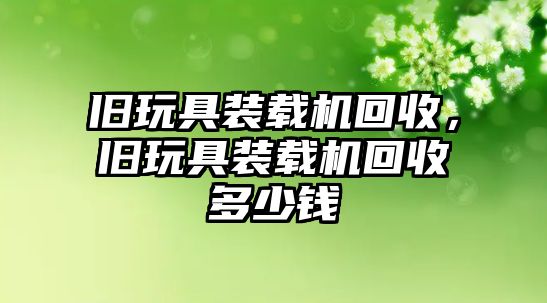 旧玩具装载机回收，旧玩具装载机回收多少钱